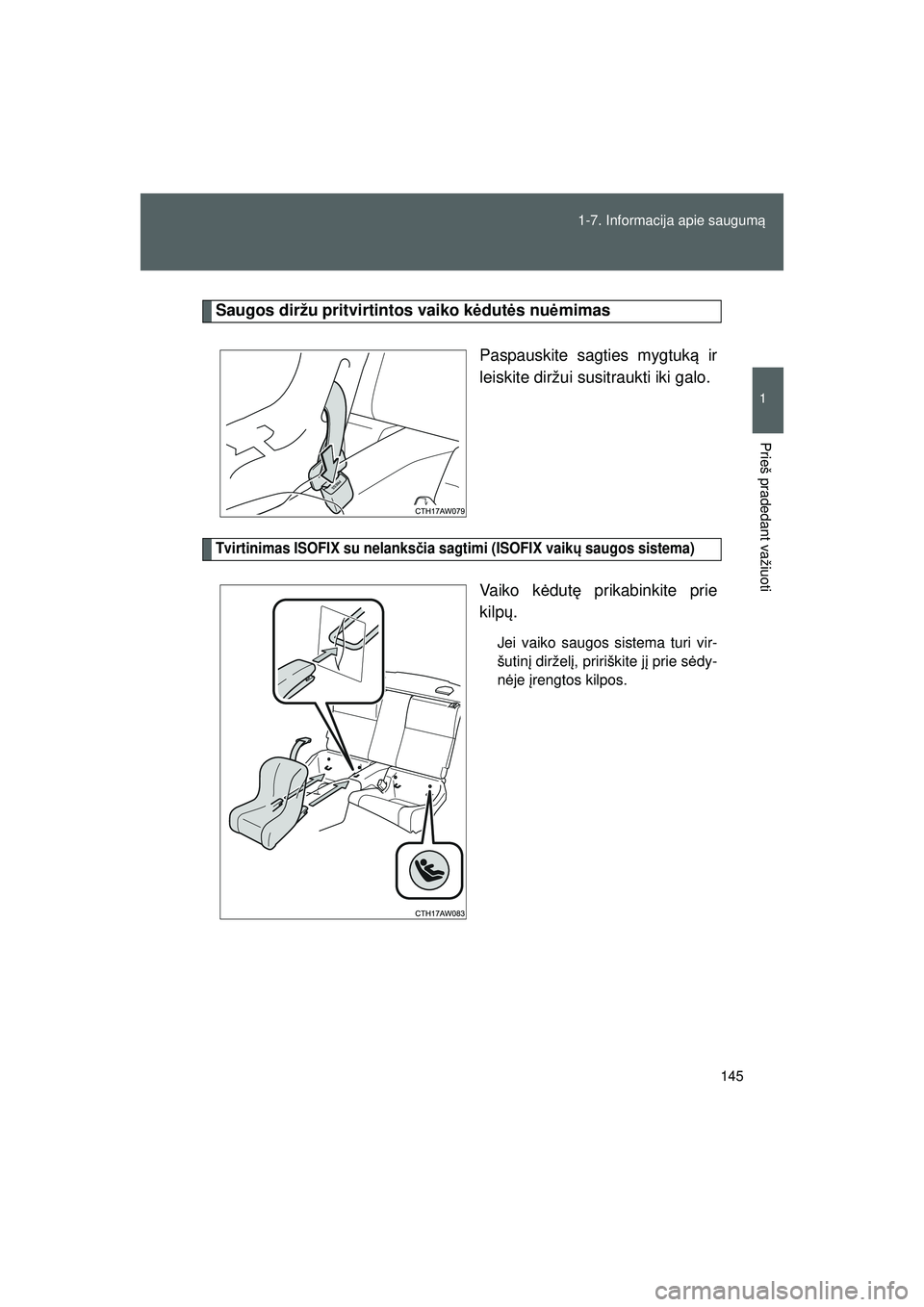 1-7. Informacija apie saugumą

1

Prieš pradedant važiuoti

Saugos diržu pritvirtintos vaiko kėdutės nuėmimas

Paspauskite sagties mygtuką ir leiskite diržui susitraukti iki galo.

CTH17AW079

Tvirtinimas ISOFIX su nelanksčia sagtimi (ISOFIX vaikų saugos sistema)

Vaiko kėdutę prikabinkite prie kilpų.

Jei vaiko saugos sistema turi viršutinį dirželį, pririškite jį prie sėdynėje įrengtos kilpos.

CTH17AW083

145

carmanualsonline.info